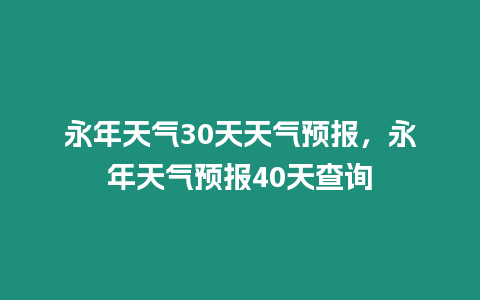 永年天气30天天气预报，永年天气预报40天查询